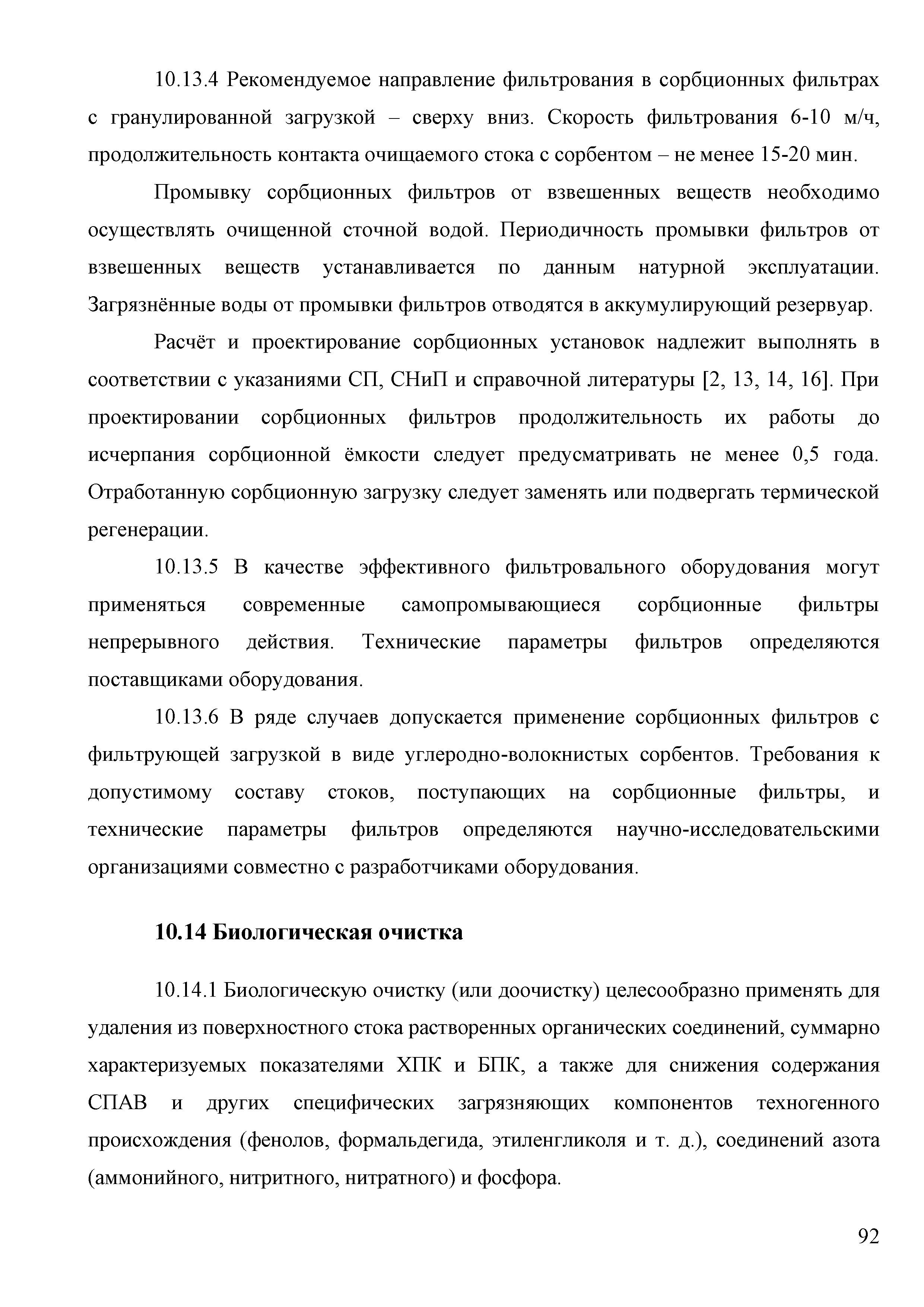 10.13.4 Рекомендуемое направление фильтрования в сорбционных фильтрах с гранулированной загрузкой – сверху вниз. Скорость фильтрования 6-10 м/ч, продолжительность контакта очищаемого стока с сорбентом – не менее 15-20 мин.

Промывку сорбционных фильтров от взвешенных веществ необходимо осуществлять очищенной сточной водой. Периодичность промывки фильтров от взвешенных веществ устанавливается по данным натурной эксплуатации. Загрязнённые воды от промывки фильтров отводятся в аккумулирующий резервуар.

Расчёт и проектирование сорбционных установок надлежит выполнять в соответствии с указаниями СП, СНиП и справочной литературы [2, 13, 14, 16]. При проектировании сорбционных фильтров продолжительность их работы до исчерпания сорбционной ёмкости следует предусматривать не менее 0,5 года. Отработанную сорбционную загрузку следует заменять или подвергать термической регенерации.

10.13.5 В качестве эффективного фильтровального оборудования могут применяться современные самопромывающиеся сорбционные фильтры непрерывного действия. Технические параметры фильтров определяются поставщиками оборудования.

10.13.6 В ряде случаев допускается применение сорбционных фильтров с фильтрующей загрузкой в виде углеродно-волокнистых сорбентов. Требования к допустимому составу стоков, поступающих на сорбционные фильтры, и технические параметры фильтров определяются научно-исследовательскими организациями совместно с разработчиками оборудования.

10.14 Биологическая очистка

10.14.1 Биологическую очистку (или доочистку) целесообразно применять для удаления из поверхностного стока растворенных органических соединений, суммарно характеризуемых показателями ХПК и БПК, а также для снижения содержания СПАВ и других специфических загрязняющих компонентов техногенного происхождения (фенолов, формальдегида, этиленгликоля и т. д.), соединений азота (аммонийного, нитритного, нитратного) и фосфора.

92